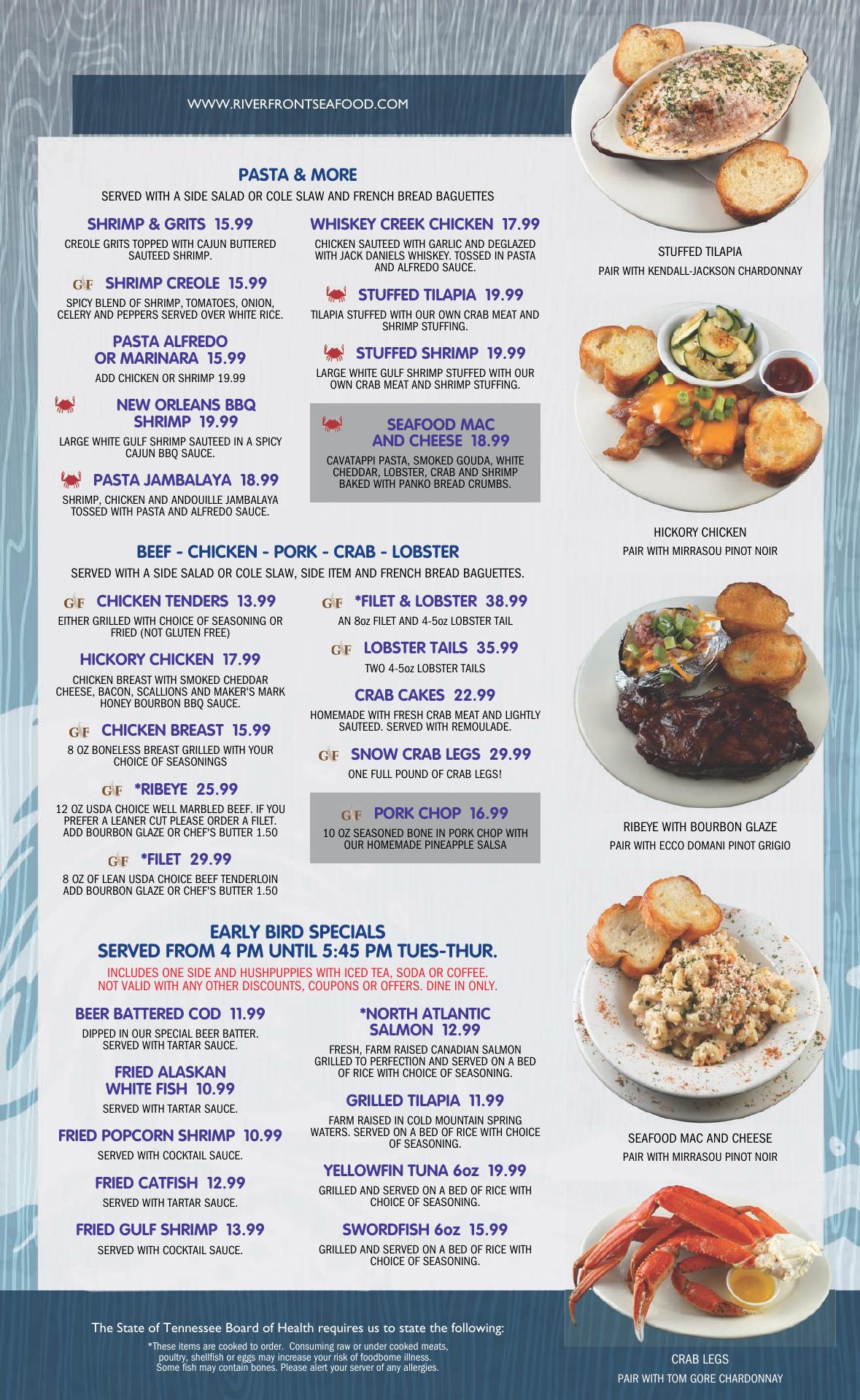 WWW.RIVERFRONTSEAFOOD.COM

PASTA & MORE

SERVED WITH A SIDE SALAD OR COLE SLAW AND FRENCH BREAD BAGUETTES

SHRIMP & GRITS 15.99

CREOLE GRITS TOPPED WITH CAJUN BUTTERED SAUTEED SHRIMP.

GF SHRIMP CREOLE 15.99

SPICY BLEND OF SHRIMP, TOMATOES, ONION, CELERY AND PEPPERS SERVED OVER WHITE RICE.

PASTA ALFREDO OR MARINARA 15.99

ADD CHICKEN OR SHRIMP 19.99

NEW ORLEANS BBQ SHRIMP 19.99

LARGE WHITE GULF SHRIMP SAUTEED IN A SPICY CAJUN BBQ SAUCE.

PASTA JAMBALAYA 18.99

SHRIMP, CHICKEN AND ANDOUILLE JAMBALAYA TOSSED WITH PASTA AND ALFREDO SAUCE.

WHISKEY CREEK CHICKEN 17.99

CHICKEN SAUTEED WITH GARLIC AND DEGLAZED WITH JACK DANIELS WHISKEY. TOSSED IN PASTA AND ALFREDO SAUCE.

STUFFED TILAPIA 19.99

TILAPIA STUFFED WITH OUR OWN CRAB MEAT AND SHRIMP STUFFING.

STUFFED SHRIMP 19.99

LARGE WHITE GULF SHRIMP STUFFED WITH OUR OWN CRAB MEAT AND SHRIMP STUFFING.

SEAFOOD MAC AND CHEESE 18.99

CAVATAPPI PASTA, SMOKED GOUDA, WHITE CHEDDAR, LOBSTER, CRAB AND SHRIMP BAKED WITH PANKO BREAD CRUMBS.

BEEF - CHICKEN - PORK - CRAB - LOBSTER

SERVED WITH A SIDE SALAD OR COLE SLAW, SIDE ITEM AND FRENCH BREAD BAGUETTES.

GF CHICKEN TENDERS 13.99

EITHER GRILLED WITH CHOICE OF SEASONING OR FRIED (NOT GLUTEN FREE)

HICKORY CHICKEN 17.99

CHICKEN BREAST WITH SMOKED CHEDDAR CHEESE, BACON, SCALLIONS AND MAKER'S MARK HONEY BOURBON BBQ SAUCE.

GF CHICKEN BREAST 15.99

8 OZ BONELESS BREAST GRILLED WITH YOUR CHOICE OF SEASONINGS

GF *RIBEYE 25.99

12 OZ USDA CHOICE WELL MARBLED BEEF. IF YOU PREFER A LEANER CUT PLEASE ORDER A FILET. ADD BOURBON GLAZE OR CHEF'S BUTTER 1.50

GF *FILET 29.99

8 OZ OF LEAN USDA CHOICE BEEF TENDERLOIN ADD BOURBON GLAZE OR CHEF'S BUTTER 1.50

GF *FILET & LOBSTER 38.99

AN 8oz FILET AND 4-5oz LOBSTER TAIL

GF LOBSTER TAILS 35.99

TWO 4-5oz LOBSTER TAILS

CRAB CAKES 22.99

HOMEMADE WITH FRESH CRAB MEAT AND LIGHTLY SAUTEED. SERVED WITH REMOULADE.

GF SNOW CRAB LEGS 29.99

ONE FULL POUND OF CRAB LEGS!

GF PORK CHOP 16.99

10 OZ SEASONED BONE IN PORK CHOP WITH OUR HOMEMADE PINEAPPLE SALSA

EARLY BIRD SPECIALS
SERVED FROM 4 PM UNTIL 5:45 PM TUES-THUR.

INCLUDES ONE SIDE AND HUSHPUPPIES WITH ICED TEA, SODA OR COFFEE.
NOT VALID WITH ANY OTHER DISCOUNTS, COUPONS OR OFFERS. DINE IN ONLY.

BEER BATTERED COD 11.99

DIPPED IN OUR SPECIAL BEER BATTER. SERVED WITH TARTAR SAUCE.

FRIED ALASKAN WHITE FISH 10.99

SERVED WITH TARTAR SAUCE.

FRIED POPCORN SHRIMP 10.99

SERVED WITH COCKTAIL SAUCE.

FRIED CATFISH 12.99

SERVED WITH TARTAR SAUCE.

FRIED GULF SHRIMP 13.99

SERVED WITH COCKTAIL SAUCE.

*NORTH ATLANTIC SALMON 12.99

FRESH, FARM RAISED CANADIAN SALMON GRILLED TO PERFECTION AND SERVED ON A BED OF RICE WITH CHOICE OF SEASONING.

GRILLED TILAPIA 11.99

FARM RAISED IN COLD MOUNTAIN SPRING WATERS. SERVED ON A BED OF RICE WITH CHOICE OF SEASONING.

YELLOWFIN TUNA 6oz 19.99

GRILLED AND SERVED ON A BED OF RICE WITH CHOICE OF SEASONING.

SWORDFISH 6oz 15.99

GRILLED AND SERVED ON A BED OF RICE WITH CHOICE OF SEASONING.

STUFFED TILAPIA
PAIR WITH KENDALL-JACKSON CHARDONNAY

HICKORY CHICKEN
PAIR WITH MIRRASOU PINOT NOIR

RIBEYE WITH BOURBON GLAZE
PAIR WITH ECCO DOMANI PINOT GRIGIO

SEAFOOD MAC AND CHEESE
PAIR WITH MIRRASOU PINOT NOIR

CRAB LEGS
PAIR WITH TOM GORE CHARDONNAY

The State of Tennessee Board of Health requires us to state the following:

*These items are cooked to order. Consuming raw or under cooked meats, poultry, shellfish or eggs may increase your risk of foodborne illness. Some fish may contain bones. Please alert your server of any allergies.